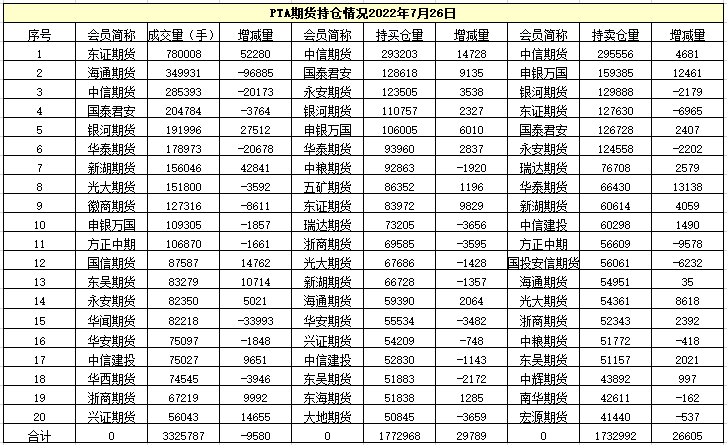 PTA期货持仓情况2022年7月26日

| 序号 | 会员简称 | 成交量（手） | 增减量 | 会员简称 | 持买仓量 | 增减量 | 会员简称 | 持卖仓量 | 增减量 |
|---|---|---|---|---|---|---|---|---|---|
| 1 | 东证期货 | 780008 | 52280 | 中信期货 | 293203 | 14728 | 中信期货 | 295556 | 4681 |
| 2 | 海通期货 | 349931 | -96885 | 国泰君安 | 128618 | 9135 | 申银万国 | 159385 | 12461 |
| 3 | 中信期货 | 285393 | -20173 | 永安期货 | 123505 | 3538 | 银河期货 | 129888 | -2179 |
| 4 | 国泰君安 | 204784 | -3764 | 银河期货 | 110757 | 2327 | 东证期货 | 127630 | -6965 |
| 5 | 银河期货 | 191996 | 27512 | 申银万国 | 106005 | 6010 | 国泰君安 | 126728 | 2407 |
| 6 | 华泰期货 | 178973 | -20678 | 华泰期货 | 93960 | 2837 | 永安期货 | 124558 | -2202 |
| 7 | 新湖期货 | 156046 | 42841 | 中粮期货 | 92863 | -1920 | 瑞达期货 | 76708 | 2579 |
| 8 | 光大期货 | 151800 | -3592 | 五矿期货 | 86352 | 1196 | 华泰期货 | 66430 | 13138 |
| 9 | 徽商期货 | 127316 | -8611 | 东证期货 | 83972 | 9829 | 新湖期货 | 60614 | 4059 |
| 10 | 申银万国 | 109305 | -1857 | 瑞达期货 | 73205 | -3656 | 中信建投 | 60298 | 1490 |
| 11 | 方正中期 | 106870 | -1661 | 浙商期货 | 69585 | -3595 | 方正中期 | 56609 | -9578 |
| 12 | 国信期货 | 87587 | 14762 | 光大期货 | 67686 | -1428 | 国投安信期货 | 56061 | -6232 |
| 13 | 东吴期货 | 83279 | 10714 | 新湖期货 | 66728 | -1357 | 海通期货 | 54951 | 35 |
| 14 | 永安期货 | 82350 | 5021 | 海通期货 | 59390 | 2064 | 光大期货 | 54361 | 8618 |
| 15 | 华闻期货 | 82218 | -33993 | 华安期货 | 55534 | -3482 | 浙商期货 | 52343 | 2392 |
| 16 | 华安期货 | 75097 | -1848 | 兴证期货 | 54209 | -748 | 中粮期货 | 51772 | -418 |
| 17 | 中信建投 | 75027 | 9651 | 中信建投 | 52830 | -1143 | 东吴期货 | 51157 | 2021 |
| 18 | 华西期货 | 74545 | -3946 | 东吴期货 | 51883 | -2172 | 中辉期货 | 43892 | 997 |
| 19 | 浙商期货 | 67219 | 9992 | 东海期货 | 51838 | 1285 | 南华期货 | 42611 | -162 |
| 20 | 兴证期货 | 56043 | 14655 | 大地期货 | 50845 | -3659 | 宏源期货 | 41440 | -537 |
| 合计 | 0 | 3325787 | -9580 | 0 | 1772968 | 29789 | 0 | 1732992 | 26605 |